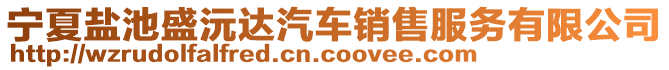 宁夏盐池盛沅达汽车销售服务有限公司
http://wzrudolfalfred.cn.coovee.com